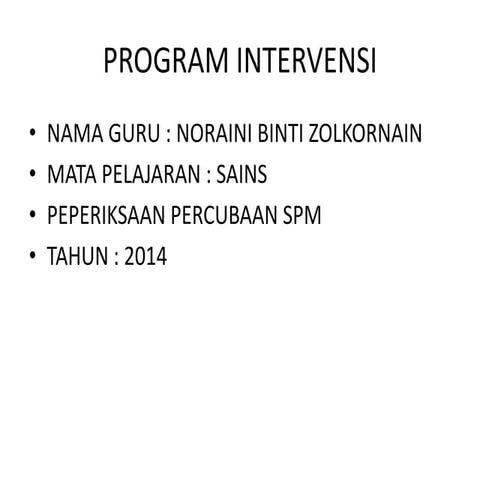 PROGRAM INTERVENSI

• NAMA GURU : NORAINI BINTI ZOLKORNAIN
• MATA PELAJARAN : SAINS
• PEPERIKSAAN PERCUBAAN SPM
• TAHUN : 2014